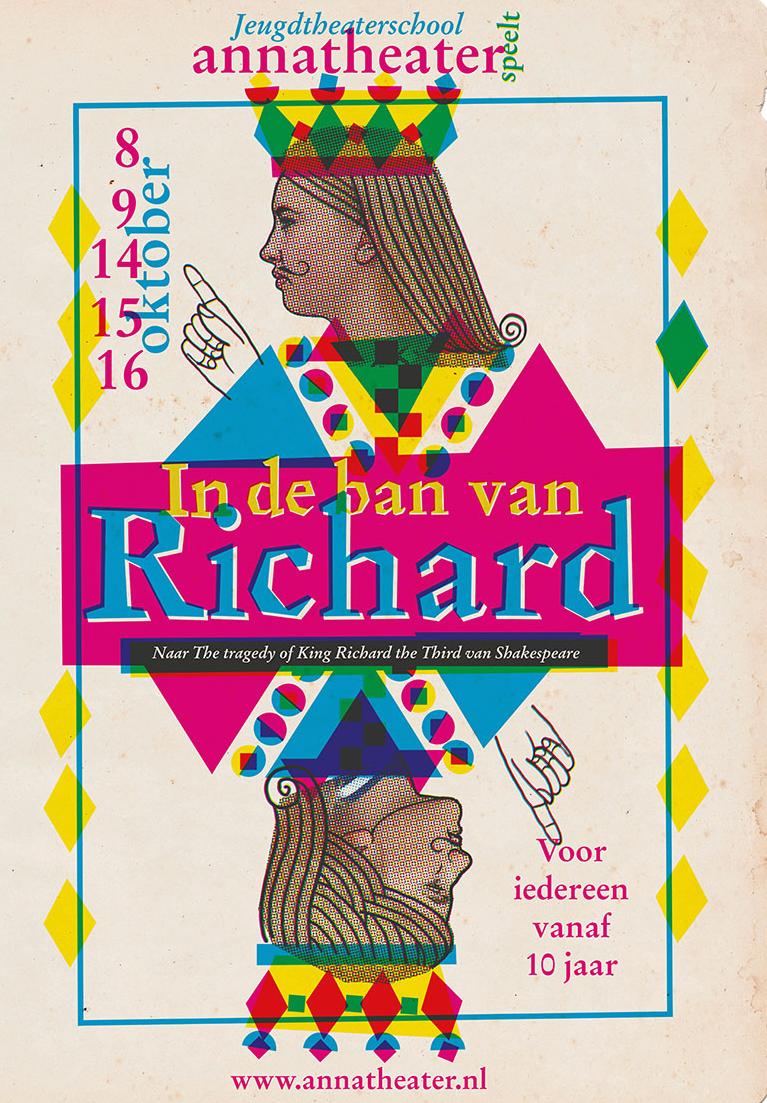 Jeugdtheaterschool
annatheater speelt

8
9
14
15
16
oktober

In de ban van
Richard

Naar The tragedy of King Richard the Third van Shakespeare

Voor
iedereen
vanaf
10 jaar

www.annatheater.nl